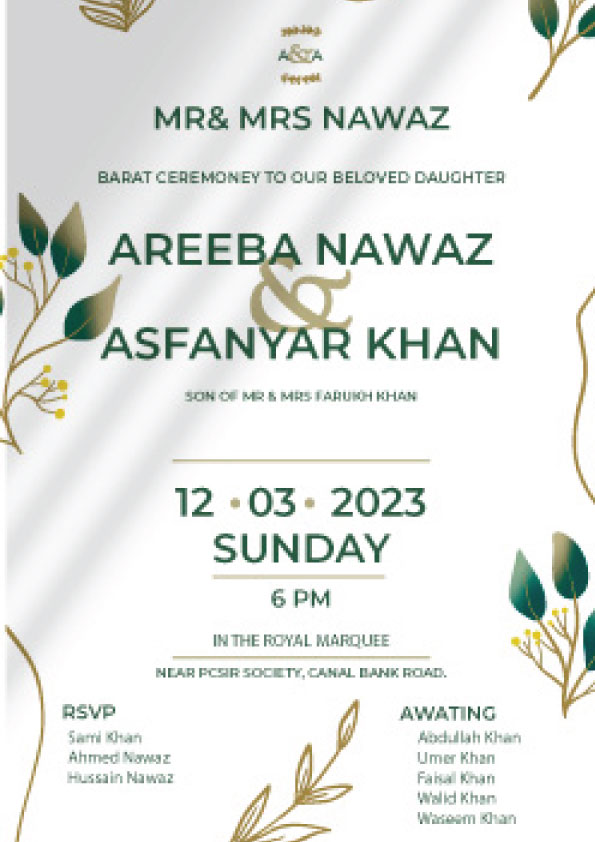 A&A

MR& MRS NAWAZ

BARAT CEREMONEY TO OUR BELOVED DAUGHTER

AREEBA NAWAZ
&
ASFANYAR KHAN

SON OF MR & MRS FARUKH KHAN

12 • 03 • 2023
SUNDAY
6 PM

IN THE ROYAL MARQUEE

NEAR PCSIR SOCIETY, CANAL BANK ROAD.

RSVP
Sami Khan
Ahmed Nawaz
Hussain Nawaz

AWATING
Abdullah Khan
Umer Khan
Faisal Khan
Walid Khan
Waseem Khan